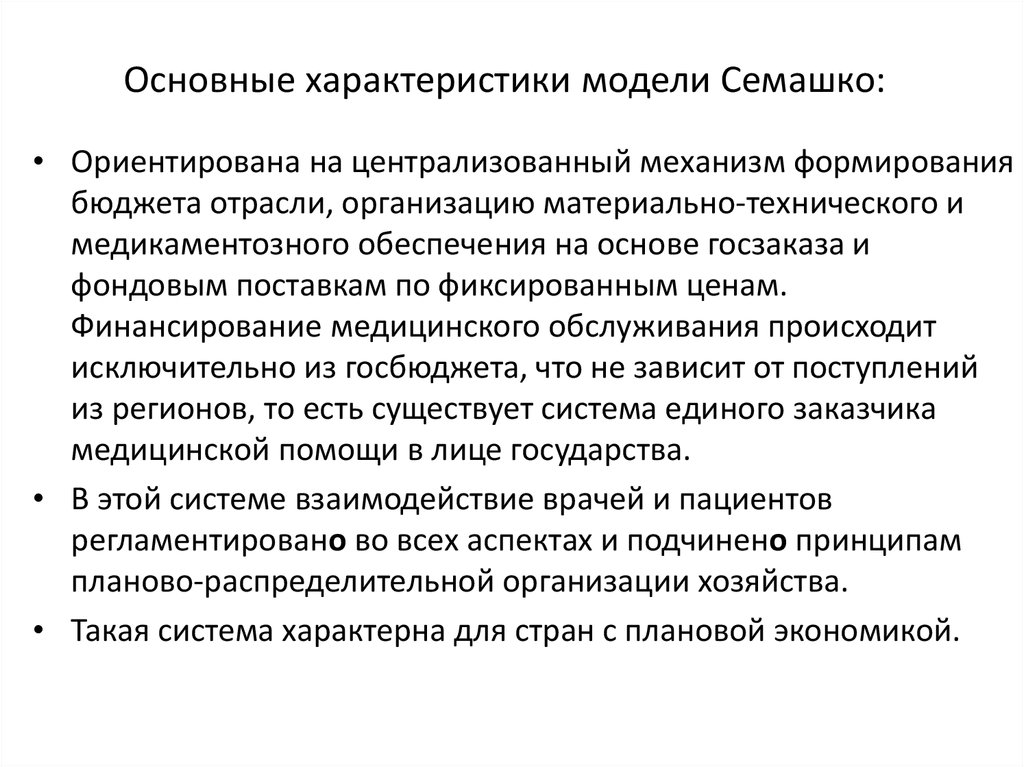 Основные характеристики модели Семашко:

• Ориентирована на централизованный механизм формирования бюджета отрасли, организацию материально-технического и медикаментозного обеспечения на основе госзаказа и фондовым поставкам по фиксированным ценам. Финансирование медицинского обслуживания происходит исключительно из госбюджета, что не зависит от поступлений из регионов, то есть существует система единого заказчика медицинской помощи в лице государства.

• В этой системе взаимодействие врачей и пациентов регламентировано во всех аспектах и подчинено принципам планово-распределительной организации хозяйства.

• Такая система характерна для стран с плановой экономикой.